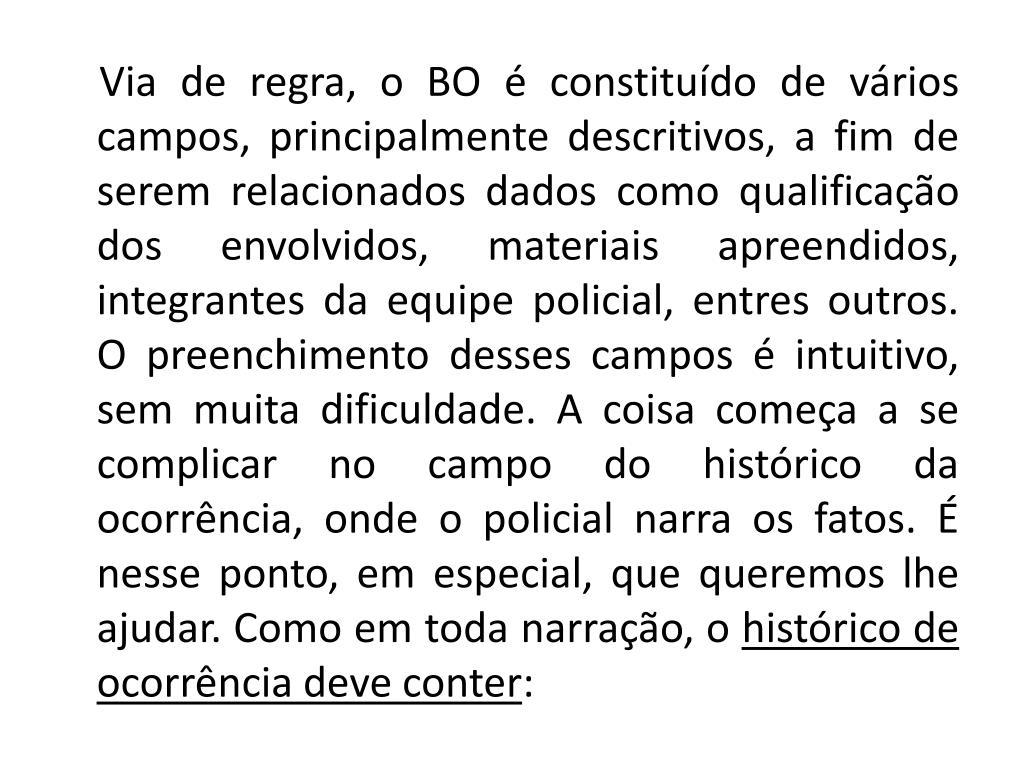 Via de regra, o BO é constituído de vários campos, principalmente descritivos, a fim de serem relacionados dados como qualificação dos envolvidos, materiais apreendidos, integrantes da equipe policial, entres outros. O preenchimento desses campos é intuitivo, sem muita dificuldade. A coisa começa a se complicar no campo do histórico da ocorrência, onde o policial narra os fatos. É nesse ponto, em especial, que queremos lhe ajudar. Como em toda narração, o histórico de ocorrência deve conter: